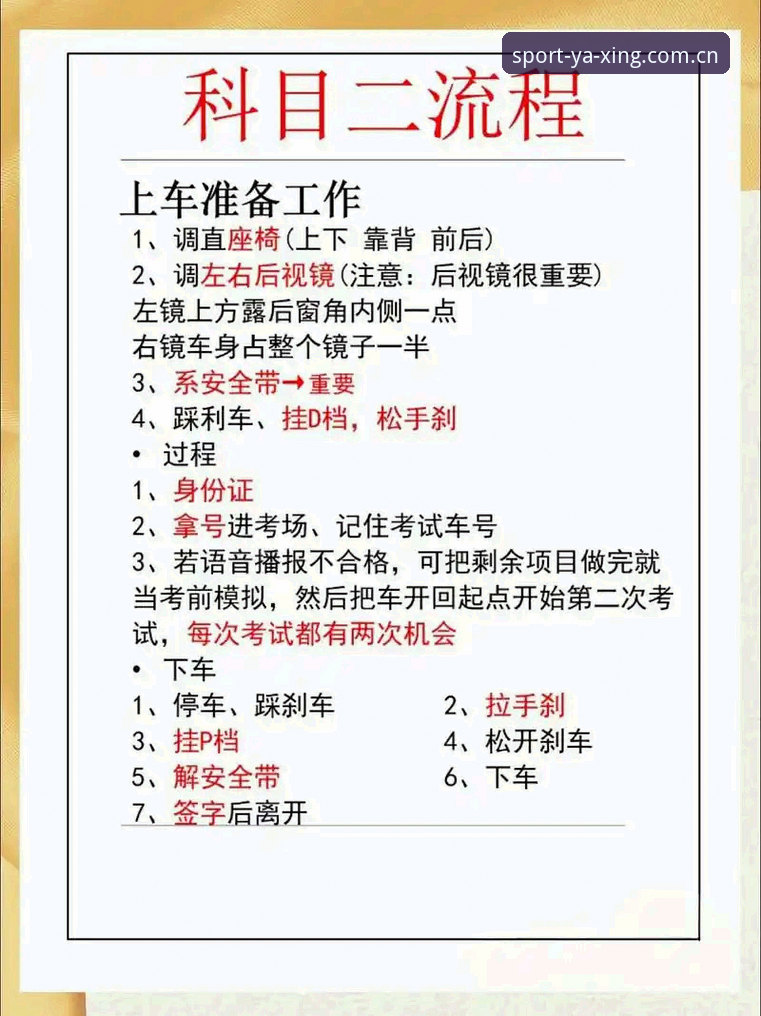 sport-ya-xing.com.cn

科目二流程

上车准备工作

1、调直座椅（上下 靠背 前后）

2、调左右后视镜（注意：后视镜很重要）

左镜上方露后窗角内侧一点

右镜车身占整个镜子一半

3、系安全带→重要

4、踩利车、挂D档，松手刹

• 过程

1、身份证

2、拿号进考场、记住考试车号

3、若语音播报不合格，可把剩余项目做完就当考前模拟，然后把车开回起点开始第二次考试，每次考试都有两次机会

• 下车

1、停车、踩刹车

2、拉手刹

3、挂P档

4、松开刹车

5、解安全带

6、下车

7、签字后离开